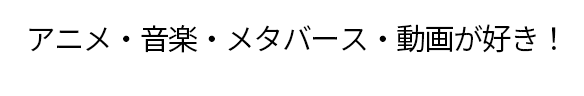 アニメ・音楽・メタバース・動画が好き！